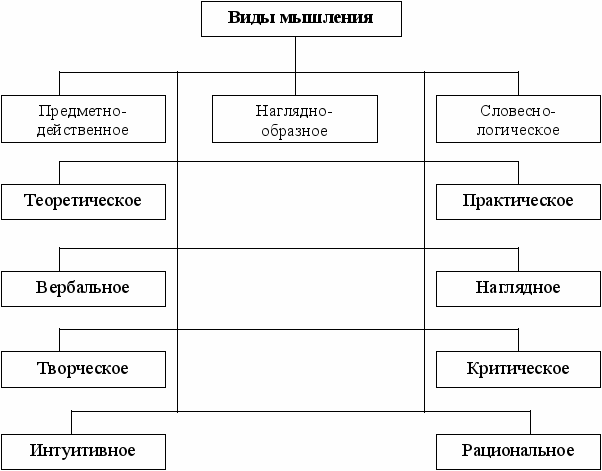 Виды мышления

Предметно-действенное

Наглядно-образное

Словесно-логическое

Теоретическое

Практическое

Вербальное

Наглядное

Творческое

Критическое

Интуитивное

Рациональное